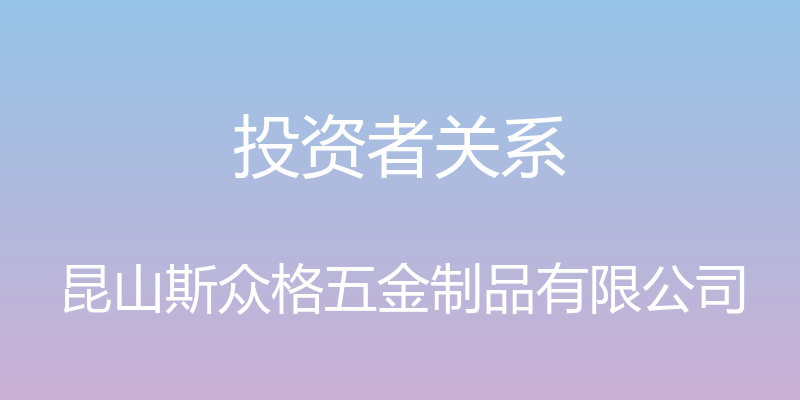 投资者关系

昆山斯众格五金制品有限公司